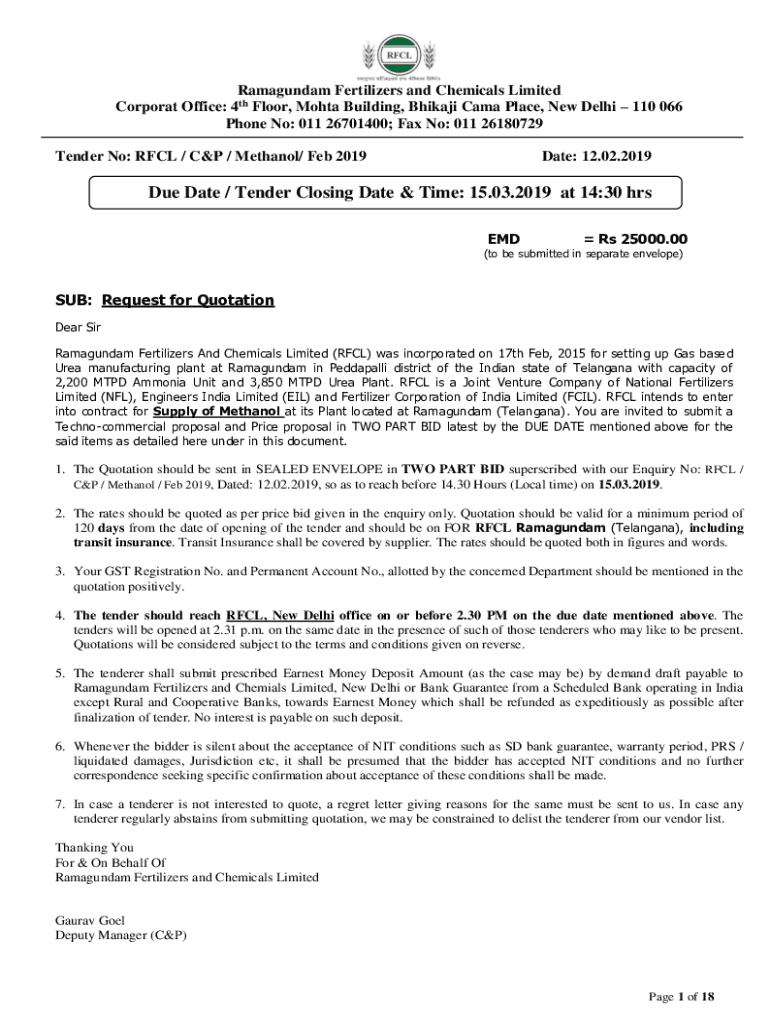 RFCL

Ramagundam Fertilizers and Chemicals Limited
Corporat Office: 4$^{th}$ Floor, Mohta Building, Bhikaji Cama Place, New Delhi – 110 066
Phone No: 011 26701400; Fax No: 011 26180729

Tender No: RFCL / C&P / Methanol/ Feb 2019 Date: 12.02.2019

Due Date / Tender Closing Date & Time: 15.03.2019 at 14:30 hrs

EMD = Rs 25000.00
(to be submitted in separate envelope)

SUB: Request for Quotation

Dear Sir

Ramagundam Fertilizers And Chemicals Limited (RFCL) was incorporated on 17th Feb, 2015 for setting up Gas based Urea manufacturing plant at Ramagundam in Peddapalli district of the Indian state of Telangana with capacity of 2,200 MTPD Ammonia Unit and 3,850 MTPD Urea Plant. RFCL is a Joint Venture Company of National Fertilizers Limited (NFL), Engineers India Limited (EIL) and Fertilizer Corporation of India Limited (FCIL). RFCL intends to enter into contract for Supply of Methanol at its Plant located at Ramagundam (Telangana). You are invited to submit a Techno-commercial proposal and Price proposal in TWO PART BID latest by the DUE DATE mentioned above for the said items as detailed here under in this document.

1. The Quotation should be sent in SEALED ENVELOPE in TWO PART BID superscribed with our Enquiry No: RFCL / C&P / Methanol / Feb 2019, Dated: 12.02.2019, so as to reach before 14.30 Hours (Local time) on 15.03.2019.

2. The rates should be quoted as per price bid given in the enquiry only. Quotation should be valid for a minimum period of 120 days from the date of opening of the tender and should be on FOR RFCL Ramagundam (Telangana), including transit insurance. Transit Insurance shall be covered by supplier. The rates should be quoted both in figures and words.

3. Your GST Registration No. and Permanent Account No., allotted by the concerned Department should be mentioned in the quotation positively.

4. The tender should reach RFCL, New Delhi office on or before 2.30 PM on the due date mentioned above. The tenders will be opened at 2.31 p.m. on the same date in the presence of such of those tenderers who may like to be present. Quotations will be considered subject to the terms and conditions given on reverse.

5. The tenderer shall submit prescribed Earnest Money Deposit Amount (as the case may be) by demand draft payable to Ramagundam Fertilizers and Chemials Limited, New Delhi or Bank Guarantee from a Scheduled Bank operating in India except Rural and Cooperative Banks, towards Earnest Money which shall be refunded as expeditiously as possible after finalization of tender. No interest is payable on such deposit.

6. Whenever the bidder is silent about the acceptance of NIT conditions such as SD bank guarantee, warranty period, PRS / liquidated damages, Jurisdiction etc, it shall be presumed that the bidder has accepted NIT conditions and no further correspondence seeking specific confirmation about acceptance of these conditions shall be made.

7. In case a tenderer is not interested to quote, a regret letter giving reasons for the same must be sent to us. In case any tenderer regularly abstains from submitting quotation, we may be constrained to delist the tenderer from our vendor list.

Thanking You
For & On Behalf Of
Ramagundam Fertilizers and Chemicals Limited

Gaurav Goel
Deputy Manager (C&P)

Page 1 of 18